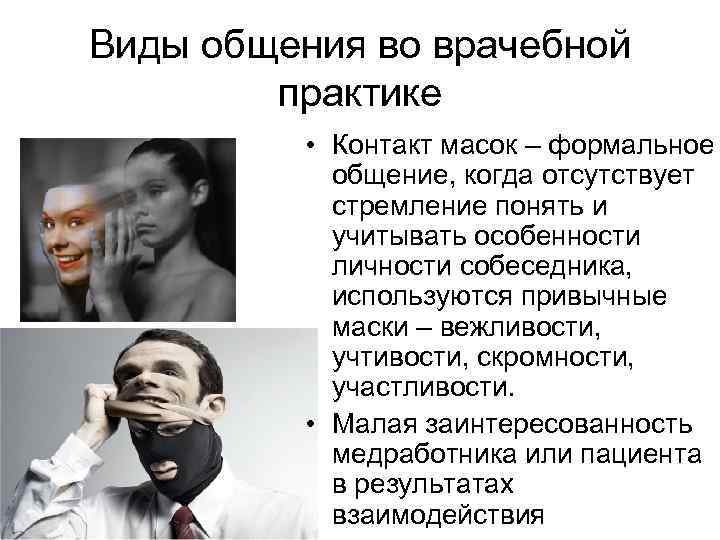 Виды общения во врачебной практике

• Контакт масок – формальное общение, когда отсутствует стремление понять и учитывать особенности личности собеседника, используются привычные маски – вежливости, учтивости, скромности, участливости.
• Малая заинтересованность медработника или пациента в результатах взаимодействия